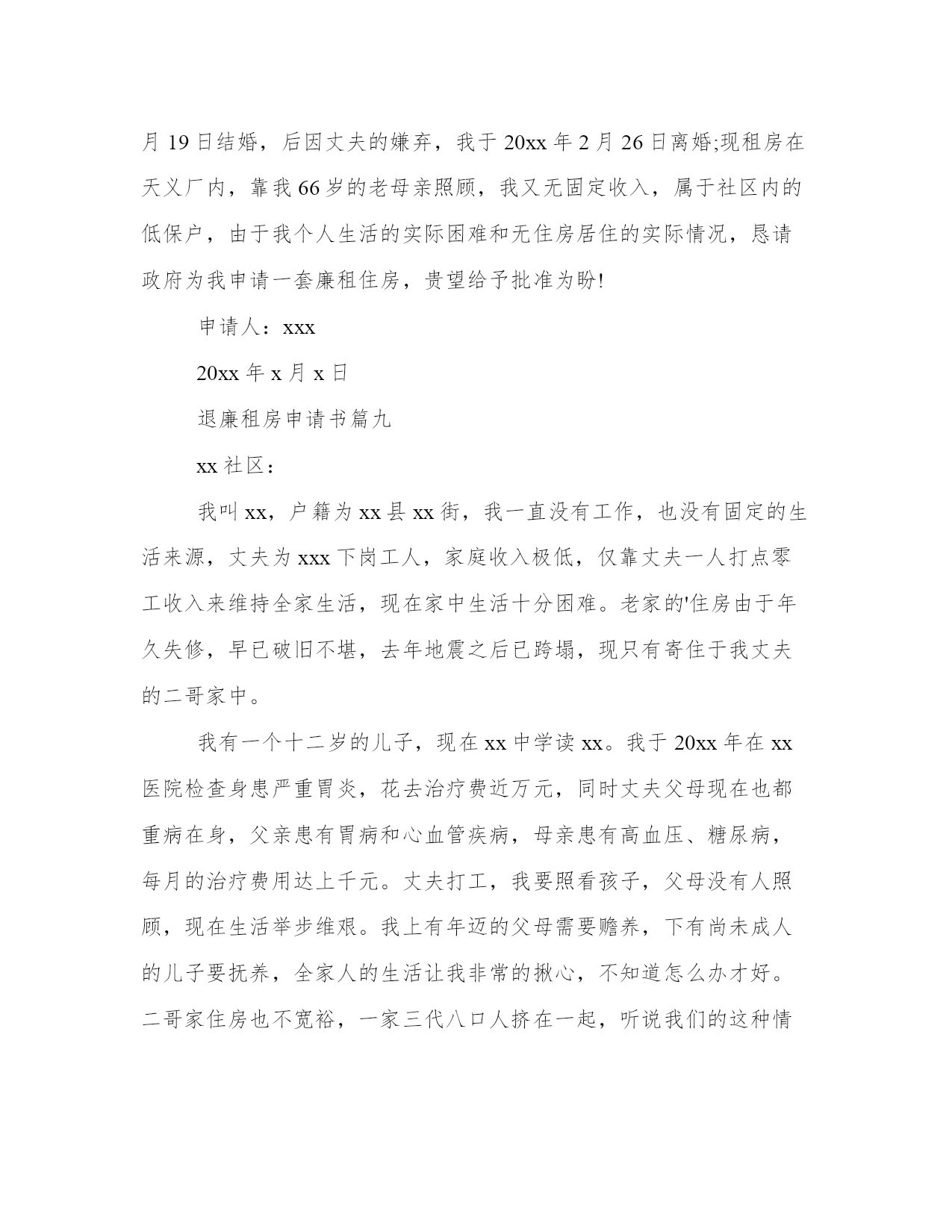 月 19 日结婚，后因丈夫的嫌弃，我于 20xx 年 2 月 26 日离婚;现租房在天义厂内，靠我 66 岁的老母亲照顾，我又无固定收入，属于社区内的低保户，由于我个人生活的实际困难和无住房居住的实际情况，恳请政府为我申请一套廉租住房，贵望给予批准为盼!

申请人：xxx

20xx 年 x 月 x 日

退廉租房申请书篇九

xx 社区：

我叫 xx，户籍为 xx 县 xx 街，我一直没有工作，也没有固定的生活来源，丈夫为 xxx 下岗工人，家庭收入极低，仅靠丈夫一人打点零工收入来维持全家生活，现在家中生活十分困难。老家的'住房由于年久失修，早已破旧不堪，去年地震之后已跨塌，现只有寄住于我丈夫的二哥家中。

我有一个十二岁的儿子，现在 xx 中学读 xx。我于 20xx 年在 xx 医院检查身患严重胃炎，花去治疗费近万元，同时丈夫父母现在也都重病在身，父亲患有胃病和心血管疾病，母亲患有高血压、糖尿病，每月的治疗费用达上千元。丈夫打工，我要照看孩子，父母没有人照顾，现在生活举步维艰。我上有年迈的父母需要赡养，下有尚未成人的儿子要抚养，全家人的生活让我非常的揪心，不知道怎么办才好。二哥家住房也不宽裕，一家三代八口人挤在一起，听说我们的这种情